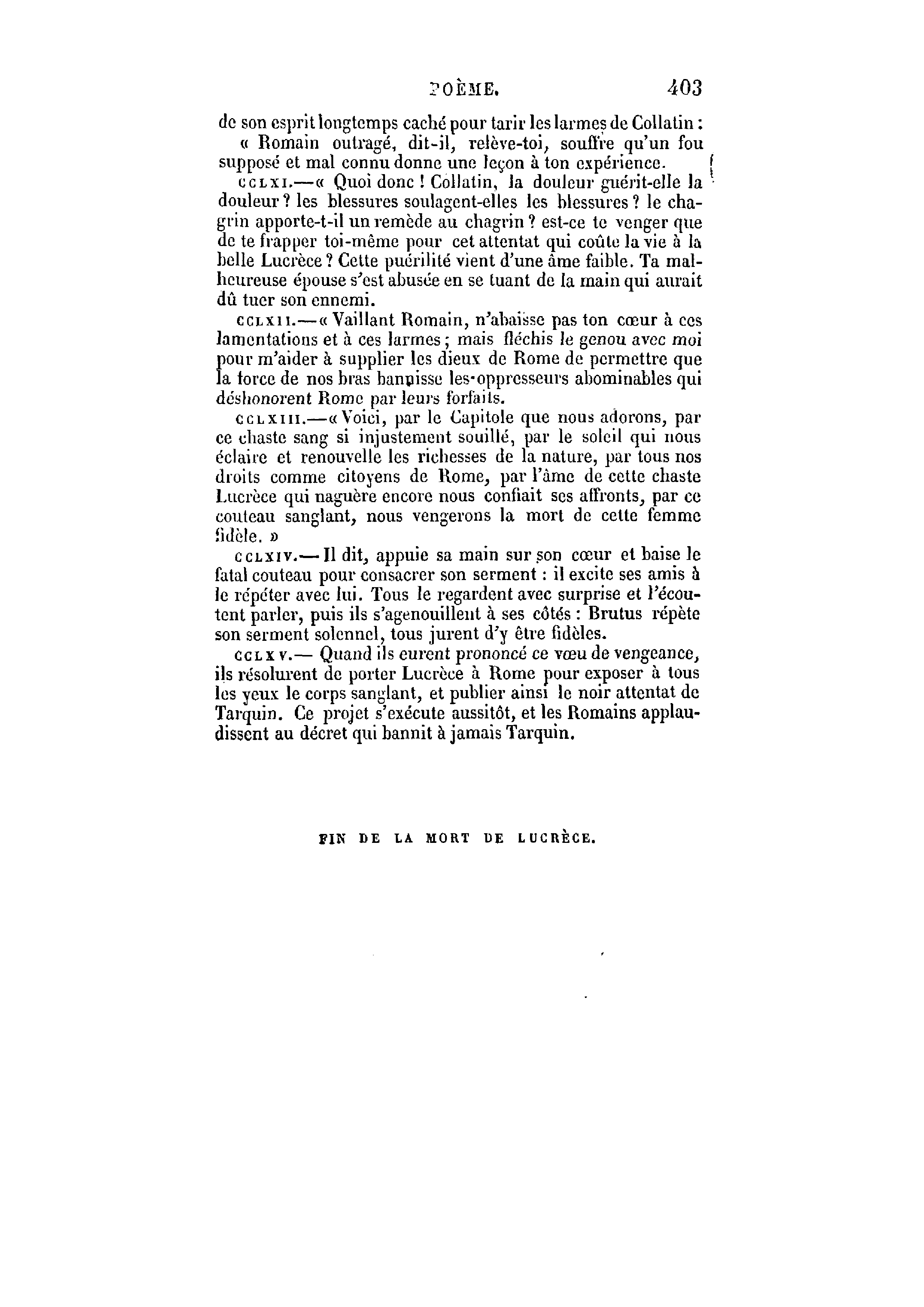 POÈME. 403

de son esprit longtemps caché pour tarir les larmes de Collatin : « Romain outragé, dit-il, relève-toi, souffre qu'un fou supposé et mal connu donne une leçon à ton expérience.

CCLXI.—« Quoi donc ! Collatin, la douleur guérit-elle la douleur ? les blessures soulagent-elles les blessures ? le chagrin apporte-t-il un remède au chagrin ? est-ce te venger que de te frapper toi-même pour cet attentat qui coûte la vie à la belle Lucrèce ? Cette puérilité vient d'une âme faible. Ta malheureuse épouse s'est abusée en se tuant de la main qui aurait dû tuer son ennemi.

CCLXII.—« Vaillant Romain, n'abaisse pas ton cœur à ces lamentations et à ces larmes ; mais fléchis le genou avec moi pour m'aider à supplier les dieux de Rome de permettre que la force de nos bras bannisse les oppresseurs abominables qui déshonorent Rome par leurs forfaits.

CCLXIII.—« Voici, par le Capitole que nous adorons, par ce chaste sang si injustement souillé, par le soleil qui nous éclaire et renouvelle les richesses de la nature, par tous nos droits comme citoyens de Rome, par l'âme de cette chaste Lucrèce qui naguère encore nous confiait ses affronts, par ce couteau sanglant, nous vengerons la mort de cette femme fidèle. »

CCLXIV.— Il dit, appuie sa main sur son cœur et baise le fatal couteau pour consacrer son serment : il excite ses amis à le répéter avec lui. Tous le regardent avec surprise et l'écoutent parler, puis ils s'agenouillent à ses côtés : Brutus répète son serment solennel, tous jurent d'y être fidèles.

CCLXV.— Quand ils eurent prononcé ce vœu de vengeance, ils résolurent de porter Lucrèce à Rome pour exposer à tous les yeux le corps sanglant, et publier ainsi le noir attentat de Tarquin. Ce projet s'exécute aussitôt, et les Romains applaudissent au décret qui bannit à jamais Tarquin.

FIN DE LA MORT DE LUCRÈCE.